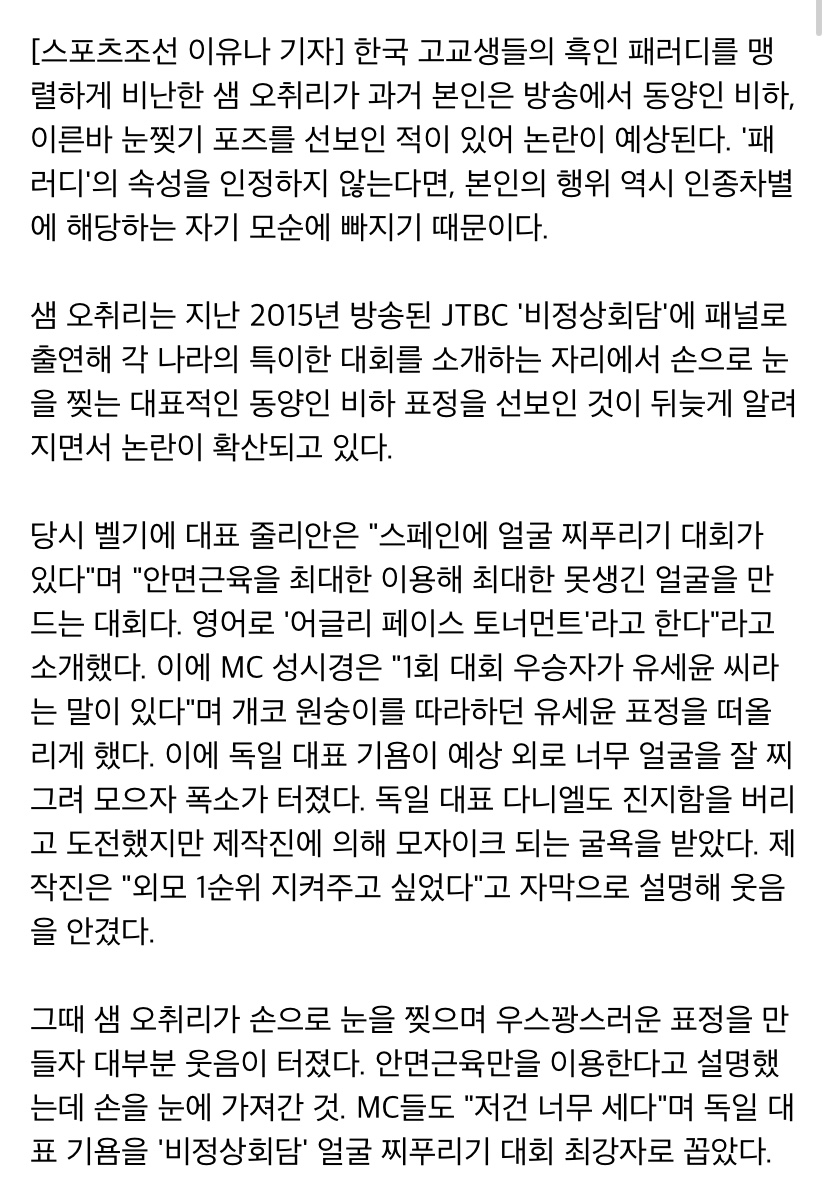 [스포츠조선 이유나 기자] 한국 고교생들의 흑인 패러디를 맹렬하게 비난한 샘 오취리가 과거 본인은 방송에서 동양인 비하, 이른바 눈찢기 포즈를 선보인 적이 있어 논란이 예상된다. '패러디'의 속성을 인정하지 않는다면, 본인의 행위 역시 인종차별에 해당하는 자기 모순에 빠지기 때문이다.

샘 오취리는 지난 2015년 방송된 JTBC '비정상회담'에 패널로 출연해 각 나라의 특이한 대회를 소개하는 자리에서 손으로 눈을 찢는 대표적인 동양인 비하 표정을 선보인 것이 뒤늦게 알려지면서 논란이 확산되고 있다.

당시 벨기에 대표 줄리안은 "스페인에 얼굴 찌푸리기 대회가 있다"며 "안면근육을 최대한 이용해 최대한 못생긴 얼굴을 만드는 대회다. 영어로 '어글리 페이스 토너먼트'라고 한다"라고 소개했다. 이에 MC 성시경은 "1회 대회 우승자가 유세윤 씨라는 말이 있다"며 개코 원숭이를 따라하던 유세윤 표정을 떠올리게 했다. 이에 독일 대표 기욤이 예상 외로 너무 얼굴을 잘 찌그려 모으자 폭소가 터졌다. 독일 대표 다니엘도 진지함을 버리고 도전했지만 제작진에 의해 모자이크 되는 굴욕을 받았다. 제작진은 "외모 1순위 지켜주고 싶었다"고 자막으로 설명해 웃음을 안겼다.

그때 샘 오취리가 손으로 눈을 찢으며 우스꽝스러운 표정을 만들자 대부분 웃음이 터졌다. 안면근육만을 이용한다고 설명했는데 손을 눈에 가져간 것. MC들도 "저건 너무 세다"며 독일 대표 기욤을 '비정상회담' 얼굴 찌푸리기 대회 최강자로 꼽았다.